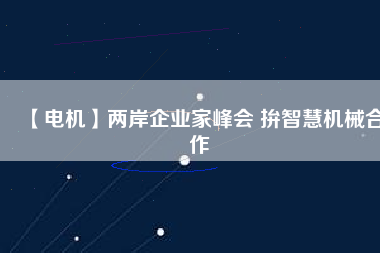 【电机】两岸企业家峰会 拚智慧机械合作